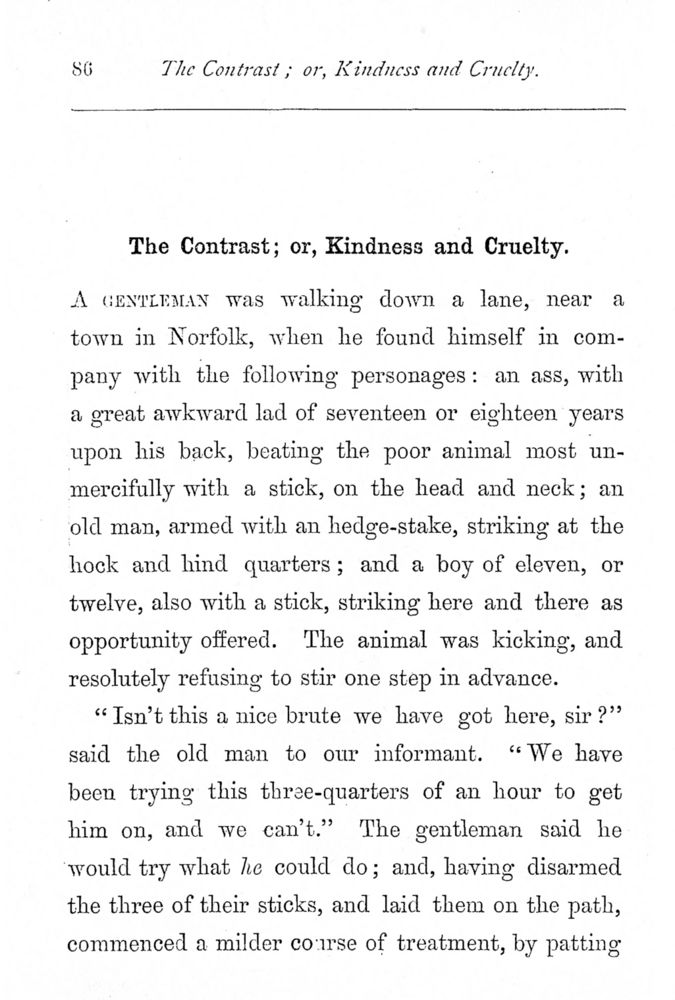 86 The Contrast; or, Kindness and Cruelty.

The Contrast; or, Kindness and Cruelty.

A GENTLEMAN was walking down a lane, near a town in Norfolk, when he found himself in company with the following personages: an ass, with a great awkward lad of seventeen or eighteen years upon his back, beating the poor animal most unmercifully with a stick, on the head and neck; an old man, armed with an hedge-stake, striking at the hock and hind quarters; and a boy of eleven, or twelve, also with a stick, striking here and there as opportunity offered. The animal was kicking, and resolutely refusing to stir one step in advance.

"Isn't this a nice brute we have got here, sir?" said the old man to our informant. "We have been trying this three-quarters of an hour to get him on, and we can't." The gentleman said he would try what he could do; and, having disarmed the three of their sticks, and laid them on the path, commenced a milder course of treatment, by patting